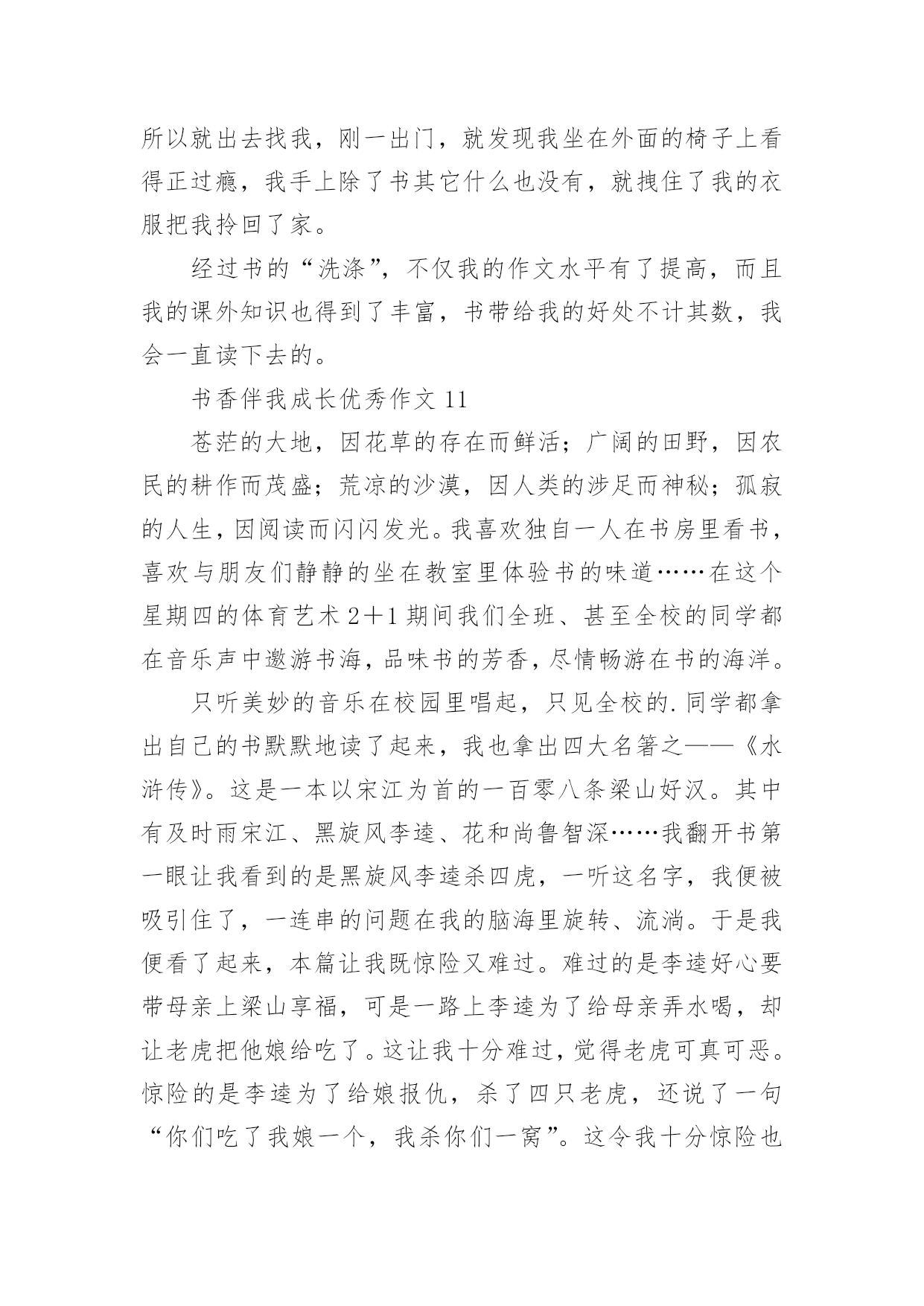 所以就出去找我，刚一出门，就发现我坐在外面的椅子上看得正过瘾，我手上除了书其它什么也没有，就拽住了我的衣服把我拎回了家。

经过书的“洗涤”，不仅我的作文水平有了提高，而且我的课外知识也得到了丰富，书带给我的好处不计其数，我会一直读下去的。

书香伴我成长优秀作文 11

苍茫的大地，因花草的存在而鲜活；广阔的田野，因农民的耕作而茂盛；荒凉的沙漠，因人类的涉足而神秘；孤寂的人生，因阅读而闪闪发光。我喜欢独自一人在书房里看书，喜欢与朋友们静静的坐在教室里体验书的味道……在这个星期四的体育艺术 2＋1 期间我们全班、甚至全校的同学都在音乐声中遨游书海，品味书的芳香，尽情畅游在书的海洋。

只听美妙的音乐在校园里唱起，只见全校的.同学都拿出自己的书默默地读了起来，我也拿出四大名箸之——《水浒传》。这是一本以宋江为首的一百零八条梁山好汉。其中有及时雨宋江、黑旋风李逵、花和尚鲁智深……我翻开书第一眼让我看到的是黑旋风李逵杀四虎，一听这名字，我便被吸引住了，一连串的问题在我的脑海里旋转、流淌。于是我便看了起来，本篇让我既惊险又难过。难过的是李逵好心要带母亲上梁山享福，可是一路上李逵为了给母亲弄水喝，却让老虎把他娘给吃了。这让我十分难过，觉得老虎可真可恶。惊险的是李逵为了给娘报仇，杀了四只老虎，还说了一句“你们吃了我娘一个，我杀你们一窝”。这令我十分惊险也